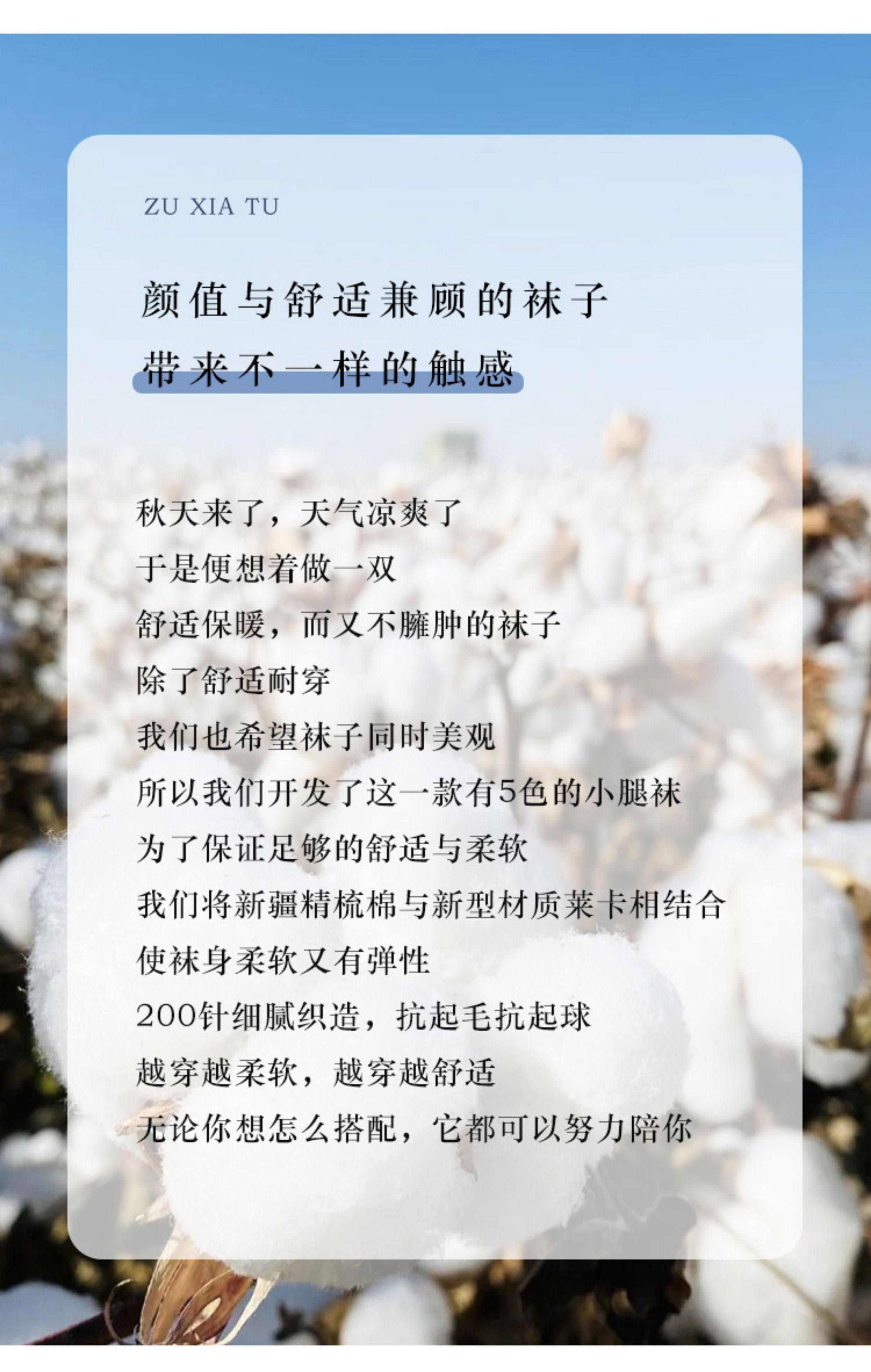 ZU XIA TU

颜值与舒适兼顾的袜子

带来不一样的触感

秋天来了，天气凉爽了
于是便想着做一双
舒适保暖，而又不臃肿的袜子
除了舒适耐穿
我们也希望袜子同时美观
所以我们开发了这一款有5色的小腿袜
为了保证足够的舒适与柔软
我们将新疆精梳棉与新型材质莱卡相结合
使袜身柔软又有弹性
200针细腻织造，抗起毛抗起球
越穿越柔软，越穿越舒适
无论你想怎么搭配，它都可以努力陪你